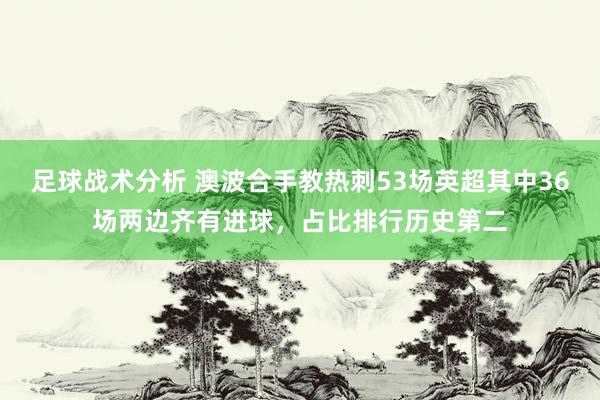 足球战术分析 澳波合手教热刺53场英超其中36场两边齐有进球，占比排行历史第二